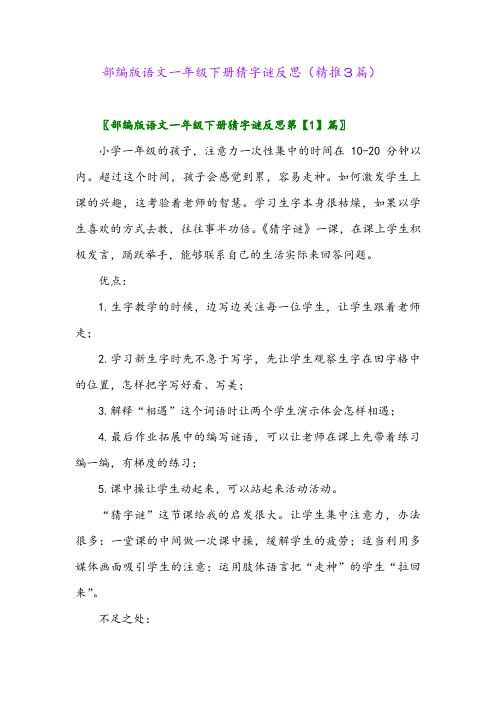 部编版语文一年级下册猜字谜反思（精推3篇）

〖部编版语文一年级下册猜字谜反思第【1】篇〗

小学一年级的孩子，注意力一次性集中的时间在 10-20 分钟以内。超过这个时间，孩子会感觉到累，容易走神。如何激发学生上课的兴趣，这考验着老师的智慧。学习生字本身很枯燥，如果以学生喜欢的方式去教，往往事半功倍。《猜字谜》一课，在课上学生积极发言，踊跃举手，能够联系自己的生活实际来回答问题。

优点：

1. 生字教学的时候，边写边关注每一位学生，让学生跟着老师走；

2. 学习新生字时先不急于写字，先让学生观察生字在田字格中的位置，怎样把字写好看、写美；

3. 解释“相遇”这个词语时让两个学生演示体会怎样相遇；

4. 最后作业拓展中的编写谜语，可以让老师在课上先带着练习编一编，有梯度的练习；

5. 课中操让学生动起来，可以站起来活动活动。

“猜字谜”这节课给我的启发很大。让学生集中注意力，办法很多：一堂课的中间做一次课中操，缓解学生的疲劳；适当利用多媒体画面吸引学生的注意；运用肢体语言把“走神”的学生“拉回来”。

不足之处：